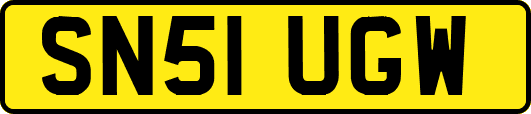 SN51 UGW